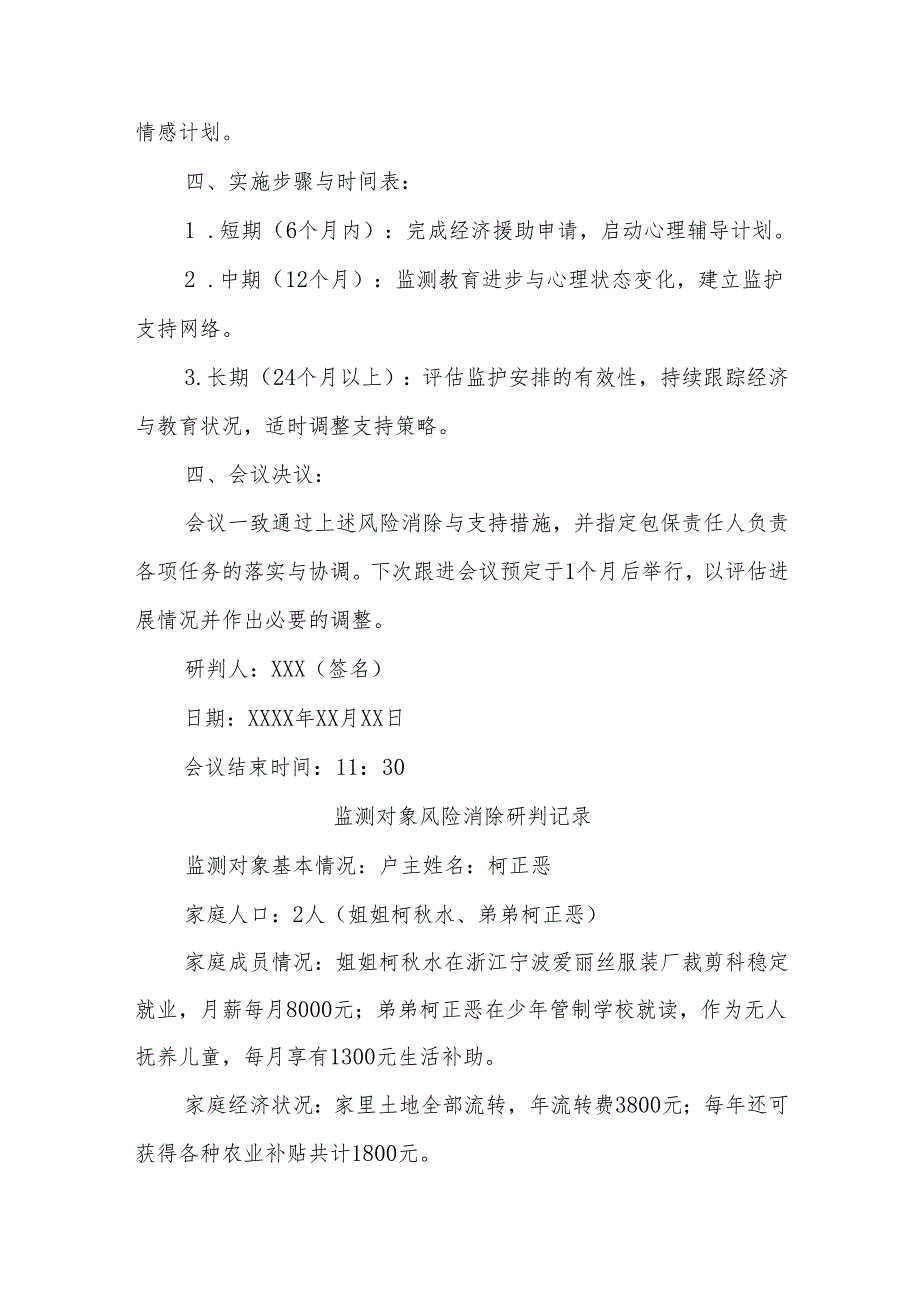 情感计划。

四、实施步骤与时间表：

1．短期（6个月内）：完成经济援助申请，启动心理辅导计划。

2．中期（12个月）：监测教育进步与心理状态变化，建立监护支持网络。

3.长期（24个月以上）：评估监护安排的有效性，持续跟踪经济与教育状况，适时调整支持策略。

四、会议决议：

会议一致通过上述风险消除与支持措施，并指定包保责任人负责各项任务的落实与协调。下次跟进会议预定于1个月后举行，以评估进展情况并作出必要的调整。

研判人：XXX（签名）

日期：XXXX年XX月XX日

会议结束时间：11：30

监测对象风险消除研判记录

监测对象基本情况：户主姓名：柯正恶

家庭人口：2人（姐姐柯秋水、弟弟柯正恶）

家庭成员情况：姐姐柯秋水在浙江宁波爱丽丝服装厂裁剪科稳定就业，月薪每月8000元；弟弟柯正恶在少年管制学校就读，作为无人抚养儿童，每月享有1300元生活补助。

家庭经济状况：家里土地全部流转，年流转费3800元；每年还可获得各种农业补贴共计1800元。